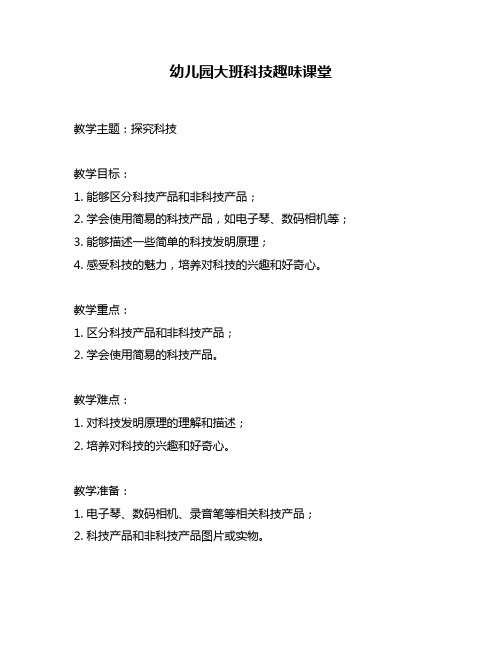 幼儿园大班科技趣味课堂

教学主题：探究科技

教学目标：
1. 能够区分科技产品和非科技产品；
2. 学会使用简易的科技产品，如电子琴、数码相机等；
3. 能够描述一些简单的科技发明原理；
4. 感受科技的魅力，培养对科技的兴趣和好奇心。

教学重点：
1. 区分科技产品和非科技产品；
2. 学会使用简易的科技产品。

教学难点：
1. 对科技发明原理的理解和描述；
2. 培养对科技的兴趣和好奇心。

教学准备：
1. 电子琴、数码相机、录音笔等相关科技产品；
2. 科技产品和非科技产品图片或实物。